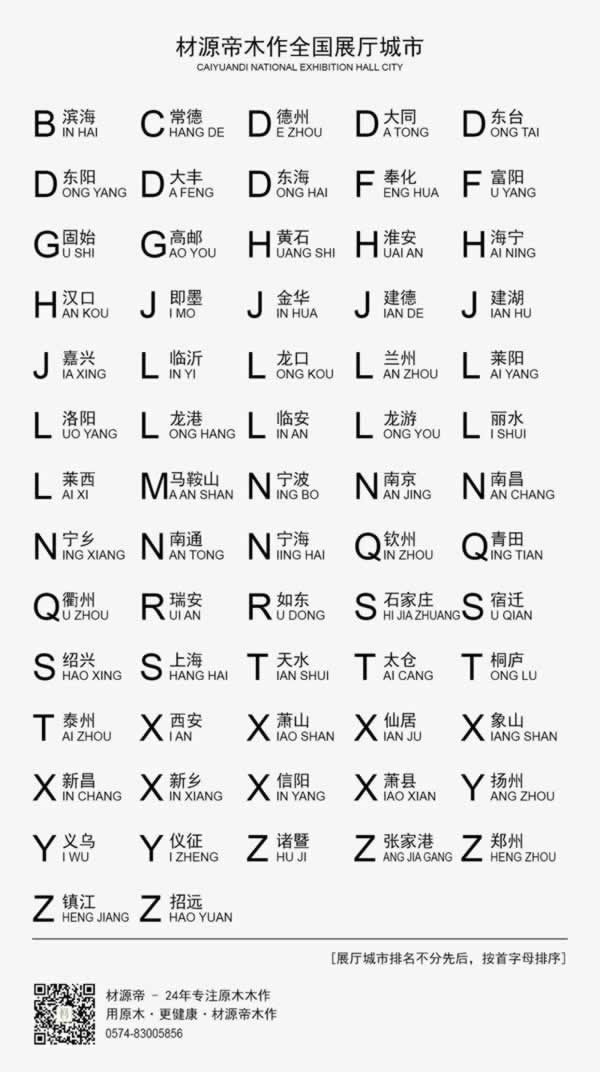 材源帝木作全国展厅城市
CAIYUANDI NATIONAL EXHIBITION HALL CITY

B 滨海 IN HAI
C 常德 HANG DE
D 德州 E ZHOU
D 大同 A TONG
D 东台 ONG TAI

D 东阳 ONG YANG
D 大丰 A FENG
D 东海 ONG HAI
F 奉化 ENG HUA
F 富阳 U YANG

G 固始 U SHI
G 高邮 AO YOU
H 黄石 UANG SHI
H 淮安 UAI AN
H 海宁 AI NING

H 汉口 AN KOU
J 即墨 I MO
J 金华 IN HUA
J 建德 IAN DE
J 建湖 IAN HU

J 嘉兴 IA XING
L 临沂 IN YI
L 龙口 ONG KOU
L 兰州 AN ZHOU
L 莱阳 AI YANG

L 洛阳 UO YANG
L 龙港 ONG HANG
L 临安 IN AN
L 龙游 ONG YOU
L 丽水 I SHUI

L 莱西 AI XI
M 马鞍山 A AN SHAN
N 宁波 ING BO
N 南京 AN JING
N 南昌 AN CHANG

N 宁乡 ING XIANG
N 南通 AN TONG
N 宁海 IING HAI
Q 钦州 IN ZHOU
Q 青田 ING TIAN

Q 衢州 U ZHOU
R 瑞安 UI AN
R 如东 U DONG
S 石家庄 HI JIA ZHUANG
S 宿迁 U QIAN

S 绍兴 HAO XING
S 上海 HANG HAI
T 天水 IAN SHUI
T 太仓 AI CANG
T 桐庐 ONG LU

T 泰州 AI ZHOU
X 西安 I AN
X 萧山 IAO SHAN
X 仙居 IAN JU
X 象山 IANG SHAN

X 新昌 IN CHANG
X 新乡 IN XIANG
X 信阳 IN YANG
X 萧县 IAO XIAN
Y 扬州 ANG ZHOU

Y 义乌 I WU
Y 仪征 I ZHENG
Z 诸暨 HU JI
Z 张家港 ANG JIA GANG
Z 郑州 HENG ZHOU

Z 镇江 HENG JIANG
Z 招远 HAO YUAN

[展厅城市排名不分先后，按首字母排序]

材源帝 - 24年专注原木木作
用原木 · 更健康 · 材源帝木作
0574-83005856